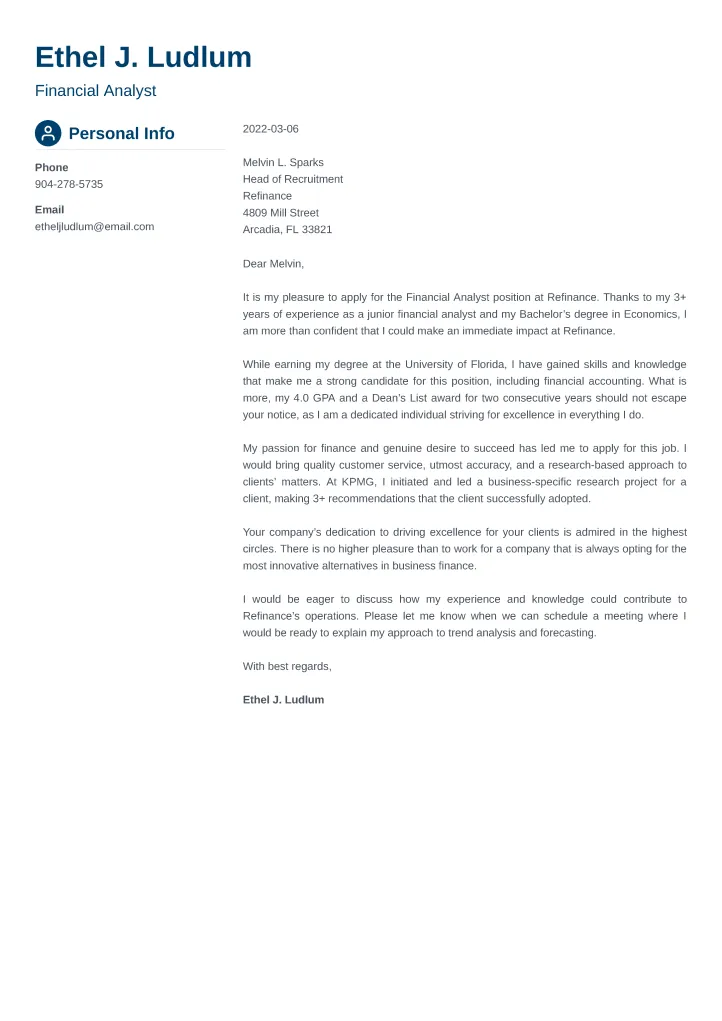 Ethel J. Ludlum

Financial Analyst

Personal Info

Phone
904-278-5735

Email
etheljludlum@email.com

2022-03-06

Melvin L. Sparks
Head of Recruitment
Refinance
4809 Mill Street
Arcadia, FL 33821

Dear Melvin,

It is my pleasure to apply for the Financial Analyst position at Refinance. Thanks to my 3+ years of experience as a junior financial analyst and my Bachelor's degree in Economics, I am more than confident that I could make an immediate impact at Refinance.

While earning my degree at the University of Florida, I have gained skills and knowledge that make me a strong candidate for this position, including financial accounting. What is more, my 4.0 GPA and a Dean's List award for two consecutive years should not escape your notice, as I am a dedicated individual striving for excellence in everything I do.

My passion for finance and genuine desire to succeed has led me to apply for this job. I would bring quality customer service, utmost accuracy, and a research-based approach to clients' matters. At KPMG, I initiated and led a business-specific research project for a client, making 3+ recommendations that the client successfully adopted.

Your company's dedication to driving excellence for your clients is admired in the highest circles. There is no higher pleasure than to work for a company that is always opting for the most innovative alternatives in business finance.

I would be eager to discuss how my experience and knowledge could contribute to Refinance's operations. Please let me know when we can schedule a meeting where I would be ready to explain my approach to trend analysis and forecasting.

With best regards,

Ethel J. Ludlum